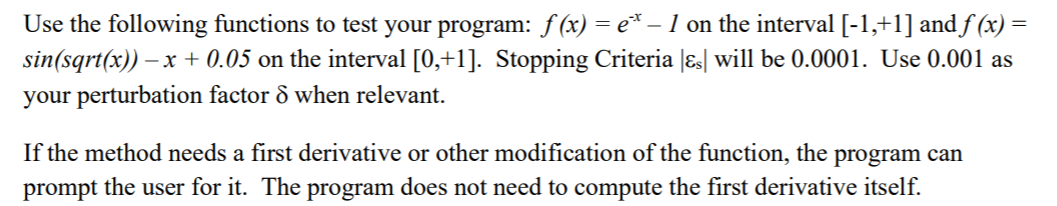 Use the following functions to test your program: $f(x) = e^{-x} - 1$ on the interval [-1,+1] and $f(x) = sin(sqrt(x)) - x + 0.05$ on the interval [0,+1]. Stopping Criteria $|\varepsilon_s|$ will be 0.0001. Use 0.001 as your perturbation factor $\delta$ when relevant.

If the method needs a first derivative or other modification of the function, the program can prompt the user for it. The program does not need to compute the first derivative itself.